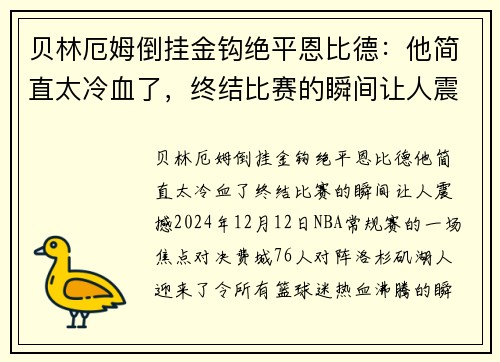 贝林厄姆倒挂金钩绝平恩比德：他简直太冷血了，终结比赛的瞬间让人震

贝林厄姆倒挂金钩绝平恩比德他简直太冷血了终结比赛的瞬间让人震撼2024年12月12日NBA常规赛的一场焦点对决费城76人对阵洛杉矶湖人迎来了令所有篮球迷热血沸腾的瞬